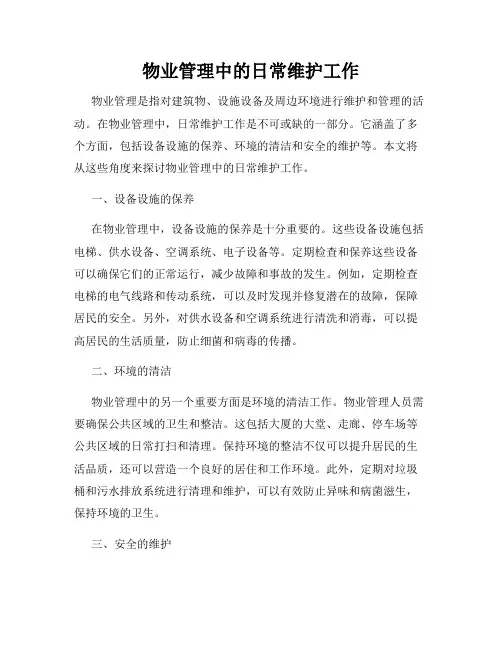 物业管理中的日常维护工作

物业管理是指对建筑物、设施设备及周边环境进行维护和管理的活动。在物业管理中，日常维护工作是不可或缺的一部分。它涵盖了多个方面，包括设备设施的保养、环境的清洁和安全的维护等。本文将从这些角度来探讨物业管理中的日常维护工作。

一、设备设施的保养

在物业管理中，设备设施的保养是十分重要的。这些设备设施包括电梯、供水设备、空调系统、电子设备等。定期检查和保养这些设备可以确保它们的正常运行，减少故障和事故的发生。例如，定期检查电梯的电气线路和传动系统，可以及时发现并修复潜在的故障，保障居民的安全。另外，对供水设备和空调系统进行清洗和消毒，可以提高居民的生活质量，防止细菌和病毒的传播。

二、环境的清洁

物业管理中的另一个重要方面是环境的清洁工作。物业管理人员需要确保公共区域的卫生和整洁。这包括大厦的大堂、走廊、停车场等公共区域的日常打扫和清理。保持环境的整洁不仅可以提升居民的生活品质，还可以营造一个良好的居住和工作环境。此外，定期对垃圾桶和污水排放系统进行清理和维护，可以有效防止异味和病菌滋生，保持环境的卫生。

三、安全的维护